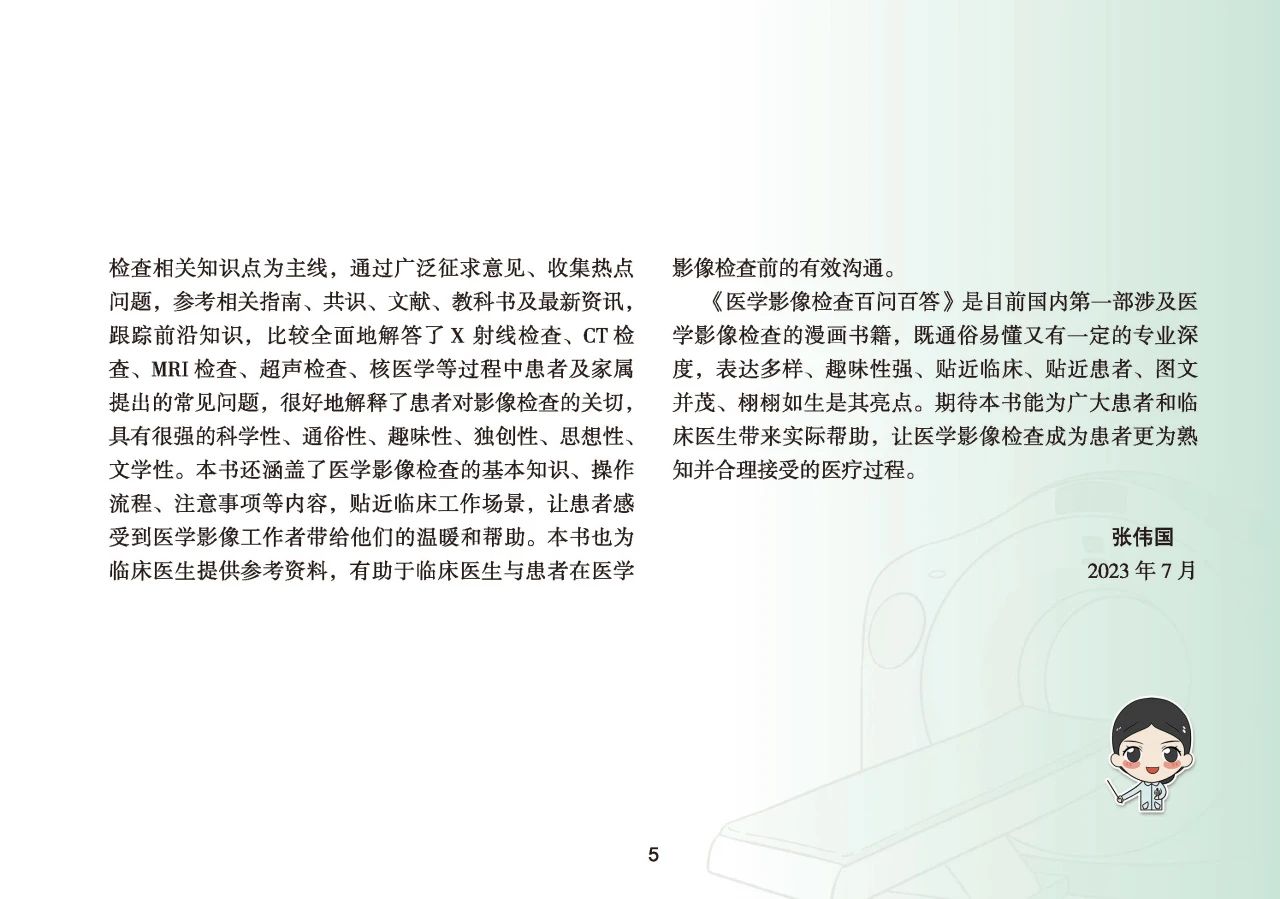 检查相关知识点为主线，通过广泛征求意见、收集热点问题，参考相关指南、共识、文献、教科书及最新资讯，跟踪前沿知识，比较全面地解答了 X 射线检查、CT 检查、MRI 检查、超声检查、核医学等过程中患者及家属提出的常见问题，很好地解释了患者对影像检查的关切，具有很强的科学性、通俗性、趣味性、独创性、思想性、文学性。本书还涵盖了医学影像检查的基本知识、操作流程、注意事项等内容，贴近临床工作场景，让患者感受到医学影像工作者带给他们的温暖和帮助。本书也为临床医生提供参考资料，有助于临床医生与患者在医学影像检查前的有效沟通。

《医学影像检查百问百答》是目前国内第一部涉及医学影像检查的漫画书籍，既通俗易懂又有一定的专业深度，表达多样、趣味性强、贴近临床、贴近患者、图文并茂、栩栩如生是其亮点。期待本书能为广大患者和临床医生带来实际帮助，让医学影像检查成为患者更为熟知并合理接受的医疗过程。

张伟国
2023 年 7 月

5